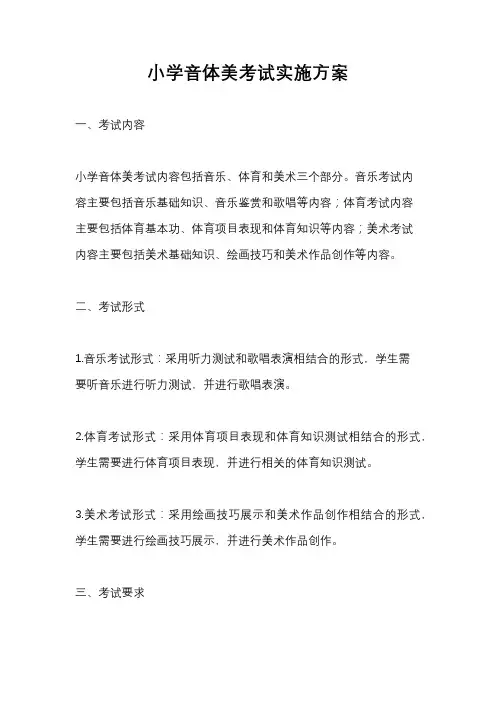 小学音体美考试实施方案

一、考试内容

小学音体美考试内容包括音乐、体育和美术三个部分。音乐考试内容主要包括音乐基础知识、音乐鉴赏和歌唱等内容；体育考试内容主要包括体育基本功、体育项目表现和体育知识等内容；美术考试内容主要包括美术基础知识、绘画技巧和美术作品创作等内容。

二、考试形式

1.音乐考试形式：采用听力测试和歌唱表演相结合的形式，学生需要听音乐进行听力测试，并进行歌唱表演。

2.体育考试形式：采用体育项目表现和体育知识测试相结合的形式，学生需要进行体育项目表现，并进行相关的体育知识测试。

3.美术考试形式：采用绘画技巧展示和美术作品创作相结合的形式，学生需要进行绘画技巧展示，并进行美术作品创作。

三、考试要求